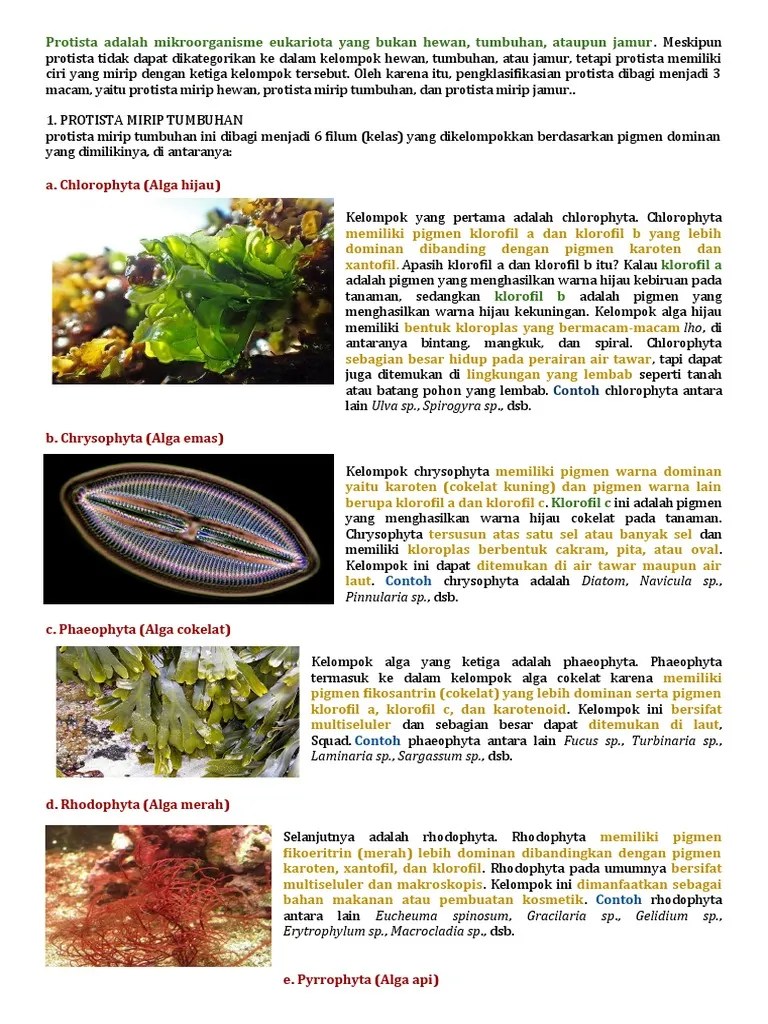 Protista adalah mikroorganisme eukariota yang bukan hewan, tumbuhan, ataupun jamur. Meskipun protista tidak dapat dikategorikan ke dalam kelompok hewan, tumbuhan, atau jamur, tetapi protista memiliki ciri yang mirip dengan ketiga kelompok tersebut. Oleh karena itu, pengklasifikasian protista dibagi menjadi 3 macam, yaitu protista mirip hewan, protista mirip tumbuhan, dan protista mirip jamur..

1. PROTISTA MIRIP TUMBUHAN
protista mirip tumbuhan ini dibagi menjadi 6 filum (kelas) yang dikelompokkan berdasarkan pigmen dominan yang dimilikinya, di antaranya:

a. Chlorophyta (Alga hijau)

Kelompok yang pertama adalah chlorophyta. Chlorophyta memiliki pigmen klorofil a dan klorofil b yang lebih dominan dibanding dengan pigmen karoten dan xantofil. Apasih klorofil a dan klorofil b itu? Kalau klorofil a adalah pigmen yang menghasilkan warna hijau kebiruan pada tanaman, sedangkan klorofil b adalah pigmen yang menghasilkan warna hijau kekuningan. Kelompok alga hijau memiliki bentuk kloroplas yang bermacam-macam lho, di antaranya bintang, mangkuk, dan spiral. Chlorophyta sebagian besar hidup pada perairan air tawar, tapi dapat juga ditemukan di lingkungan yang lembab seperti tanah atau batang pohon yang lembab. Contoh chlorophyta antara lain Ulva sp., Spirogyra sp., dsb.

b. Chrysophyta (Alga emas)

Kelompok chrysophyta memiliki pigmen warna dominan yaitu karoten (cokelat kuning) dan pigmen warna lain berupa klorofil a dan klorofil c. Klorofil c ini adalah pigmen yang menghasilkan warna hijau cokelat pada tanaman. Chrysophyta tersusun atas satu sel atau banyak sel dan memiliki kloroplas berbentuk cakram, pita, atau oval. Kelompok ini dapat ditemukan di air tawar maupun air laut. Contoh chrysophyta adalah Diatom, Navicula sp., Pinnularia sp., dsb.

c. Phaeophyta (Alga cokelat)

Kelompok alga yang ketiga adalah phaeophyta. Phaeophyta termasuk ke dalam kelompok alga cokelat karena memiliki pigmen fikosantrin (cokelat) yang lebih dominan serta pigmen klorofil a, klorofil c, dan karotenoid. Kelompok ini bersifat multiseluler dan sebagian besar dapat ditemukan di laut, Squad. Contoh phaeophyta antara lain Fucus sp., Turbinaria sp., Laminaria sp., Sargassum sp., dsb.

d. Rhodophyta (Alga merah)

Selanjutnya adalah rhodophyta. Rhodophyta memiliki pigmen fikoeritrin (merah) lebih dominan dibandingkan dengan pigmen karoten, xantofil, dan klorofil. Rhodophyta pada umumnya bersifat multiseluler dan makroskopis. Kelompok ini dimanfaatkan sebagai bahan makanan atau pembuatan kosmetik. Contoh rhodophyta antara lain Eucheuma spinosum, Gracilaria sp., Gelidium sp., Erytrophylum sp., Macrocladia sp., dsb.

e. Pyrrophyta (Alga api)